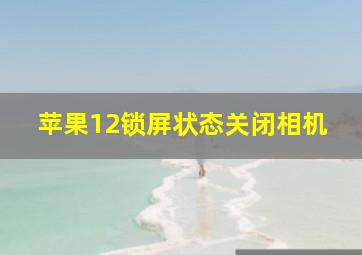 苹果12锁屏状态关闭相机